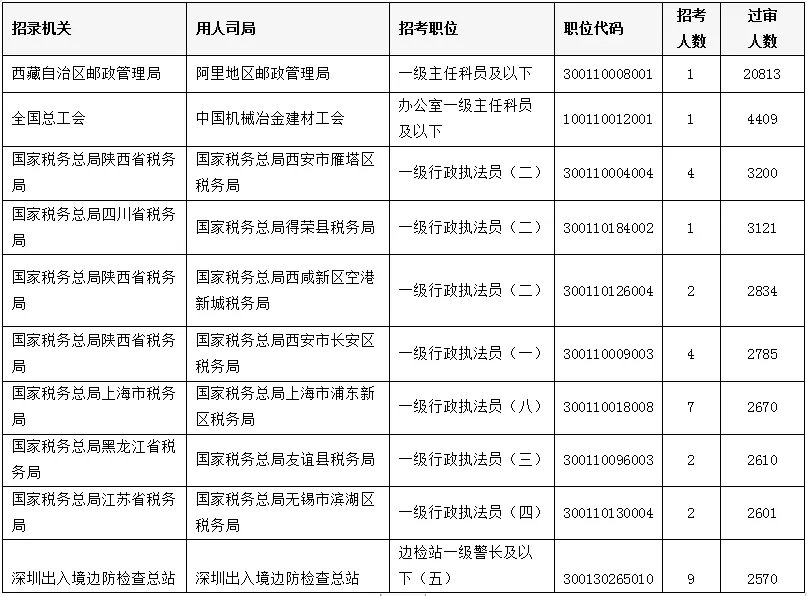 | 招录机关 | 用人司局 | 招考职位 | 职位代码 | 招考人数 | 过审人数 |
|---|---|---|---|---|---|
| 西藏自治区邮政管理局 | 阿里地区邮政管理局 | 一级主任科员及以下 | 300110008001 | 1 | 20813 |
| 全国总工会 | 中国机械冶金建材工会 | 办公室一级主任科员及以下 | 100110012001 | 1 | 4409 |
| 国家税务总局陕西省税务局 | 国家税务总局西安市雁塔区税务局 | 一级行政执法员（二） | 300110004004 | 4 | 3200 |
| 国家税务总局四川省税务局 | 国家税务总局得荣县税务局 | 一级行政执法员（二） | 300110184002 | 1 | 3121 |
| 国家税务总局陕西省税务局 | 国家税务总局西咸新区空港新城税务局 | 一级行政执法员（二） | 300110126004 | 2 | 2834 |
| 国家税务总局陕西省税务局 | 国家税务总局西安市长安区税务局 | 一级行政执法员（一） | 300110009003 | 4 | 2785 |
| 国家税务总局上海市税务局 | 国家税务总局上海市浦东新区税务局 | 一级行政执法员（八） | 300110018008 | 7 | 2670 |
| 国家税务总局黑龙江省税务局 | 国家税务总局友谊县税务局 | 一级行政执法员（三） | 300110096003 | 2 | 2610 |
| 国家税务总局江苏省税务局 | 国家税务总局无锡市滨湖区税务局 | 一级行政执法员（四） | 300110130004 | 2 | 2601 |
| 深圳出入境边防检查总站 | 深圳出入境边防检查总站 | 边检站一级警长及以下（五） | 300130265010 | 9 | 2570 |